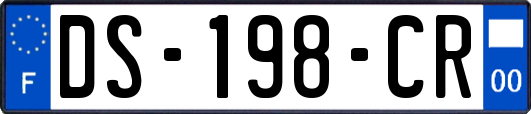 F
DS-198-CR
00